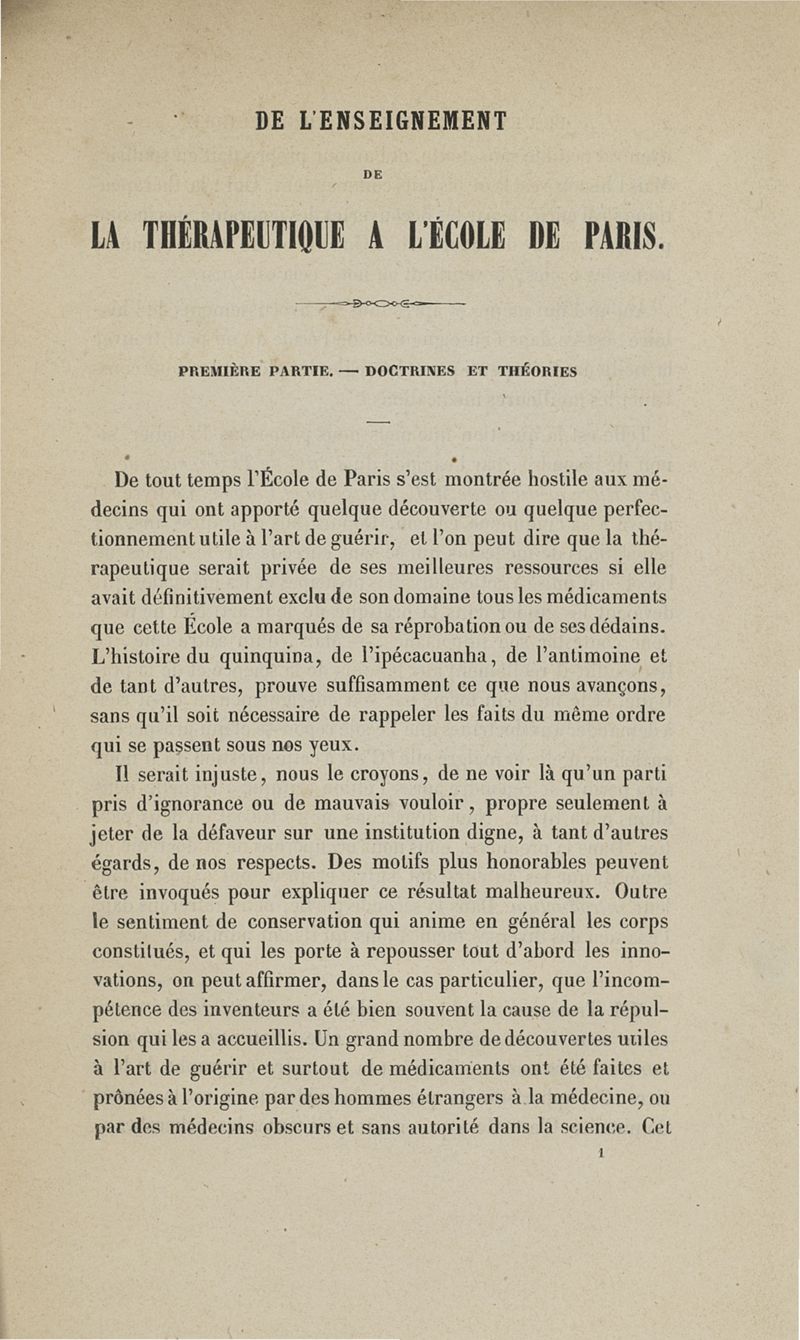 DE L'ENSEIGNEMENT

DE

LA THÉRAPEUTIQUE A L'ÉCOLE DE PARIS.

PREMIÈRE PARTIE. — DOCTRINES ET THÉORIES

De tout temps l'École de Paris s'est montrée hostile aux médecins qui ont apporté quelque découverte ou quelque perfectionnement utile à l'art de guérir, et l'on peut dire que la thérapeutique serait privée de ses meilleures ressources si elle avait définitivement exclu de son domaine tous les médicaments que cette École a marqués de sa réprobation ou de ses dédains. L'histoire du quinquina, de l'ipécacuanha, de l'antimoine et de tant d'autres, prouve suffisamment ce que nous avançons, sans qu'il soit nécessaire de rappeler les faits du même ordre qui se passent sous nos yeux.

Il serait injuste, nous le croyons, de ne voir là qu'un parti pris d'ignorance ou de mauvais vouloir, propre seulement à jeter de la défaveur sur une institution digne, à tant d'autres égards, de nos respects. Des motifs plus honorables peuvent être invoqués pour expliquer ce résultat malheureux. Outre le sentiment de conservation qui anime en général les corps constitués, et qui les porte à repousser tout d'abord les innovations, on peut affirmer, dans le cas particulier, que l'incompétence des inventeurs a été bien souvent la cause de la répulsion qui les a accueillis. Un grand nombre de découvertes utiles à l'art de guérir et surtout de médicaments ont été faites et prônées à l'origine par des hommes étrangers à la médecine, ou par des médecins obscurs et sans autorité dans la science. Cet

1